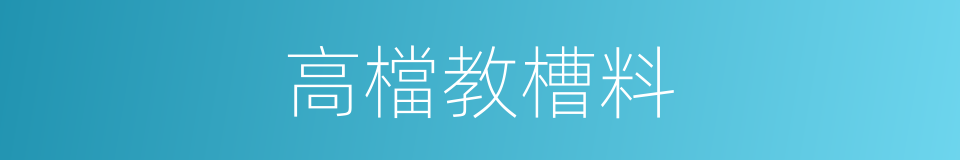 高檔教槽料